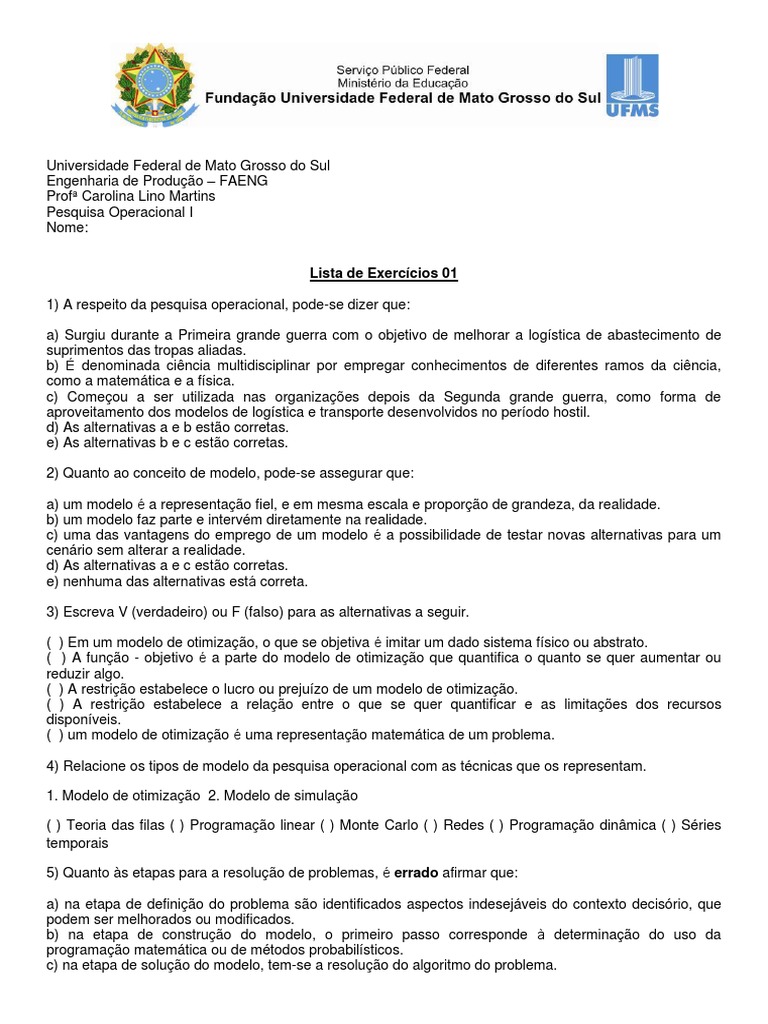 Serviço Público Federal
Ministério da Educação
Fundação Universidade Federal de Mato Grosso do Sul

UFMS

Universidade Federal de Mato Grosso do Sul
Engenharia de Produção – FAENG
Profª Carolina Lino Martins
Pesquisa Operacional I
Nome:

Lista de Exercícios 01

1) A respeito da pesquisa operacional, pode-se dizer que:

a) Surgiu durante a Primeira grande guerra com o objetivo de melhorar a logística de abastecimento de suprimentos das tropas aliadas.
b) É denominada ciência multidisciplinar por empregar conhecimentos de diferentes ramos da ciência, como a matemática e a física.
c) Começou a ser utilizada nas organizações depois da Segunda grande guerra, como forma de aproveitamento dos modelos de logística e transporte desenvolvidos no período hostil.
d) As alternativas a e b estão corretas.
e) As alternativas b e c estão corretas.

2) Quanto ao conceito de modelo, pode-se assegurar que:

a) um modelo é a representação fiel, e em mesma escala e proporção de grandeza, da realidade.
b) um modelo faz parte e intervém diretamente na realidade.
c) uma das vantagens do emprego de um modelo é a possibilidade de testar novas alternativas para um cenário sem alterar a realidade.
d) As alternativas a e c estão corretas.
e) nenhuma das alternativas está correta.

3) Escreva V (verdadeiro) ou F (falso) para as alternativas a seguir.

( ) Em um modelo de otimização, o que se objetiva é imitar um dado sistema físico ou abstrato.
( ) A função - objetivo é a parte do modelo de otimização que quantifica o quanto se quer aumentar ou reduzir algo.
( ) A restrição estabelece o lucro ou prejuízo de um modelo de otimização.
( ) A restrição estabelece a relação entre o que se quer quantificar e as limitações dos recursos disponíveis.
( ) um modelo de otimização é uma representação matemática de um problema.

4) Relacione os tipos de modelo da pesquisa operacional com as técnicas que os representam.

1. Modelo de otimização 2. Modelo de simulação

( ) Teoria das filas ( ) Programação linear ( ) Monte Carlo ( ) Redes ( ) Programação dinâmica ( ) Séries temporais

5) Quanto às etapas para a resolução de problemas, é errado afirmar que:

a) na etapa de definição do problema são identificados aspectos indesejáveis do contexto decisório, que podem ser melhorados ou modificados.
b) na etapa de construção do modelo, o primeiro passo corresponde à determinação do uso da programação matemática ou de métodos probabilísticos.
c) na etapa de solução do modelo, tem-se a resolução do algoritmo do problema.